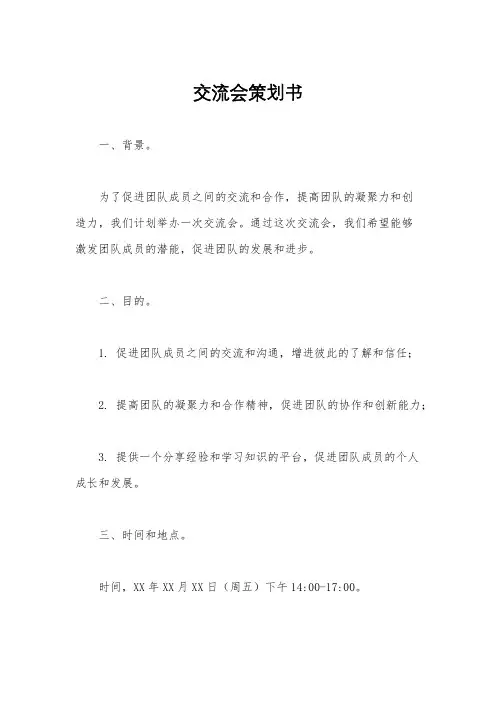 交流会策划书

一、背景。

为了促进团队成员之间的交流和合作，提高团队的凝聚力和创造力，我们计划举办一次交流会。通过这次交流会，我们希望能够激发团队成员的潜能，促进团队的发展和进步。

二、目的。

1. 促进团队成员之间的交流和沟通，增进彼此的了解和信任；

2. 提高团队的凝聚力和合作精神，促进团队的协作和创新能力；

3. 提供一个分享经验和学习知识的平台，促进团队成员的个人成长和发展。

三、时间和地点。

时间，XX 年 XX 月 XX 日（周五）下午 14:00-17:00。